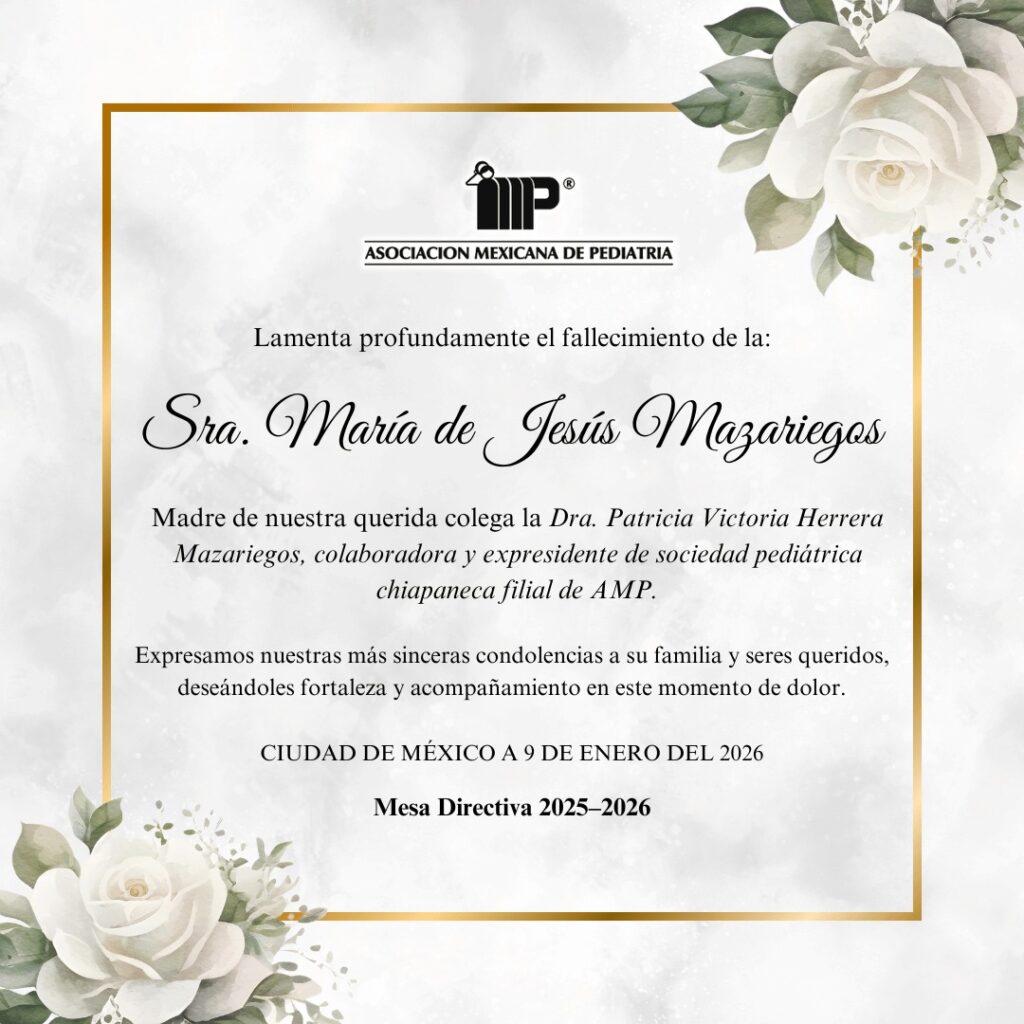 AMP®
ASOCIACION MEXICANA DE PEDIATRIA

Lamenta profundamente el fallecimiento de la:

Sra. María de Jesús Mazariegos

Madre de nuestra querida colega la Dra. Patricia Victoria Herrera Mazariegos, colaboradora y expresidente de sociedad pediátrica chiapaneca filial de AMP.

Expresamos nuestras más sinceras condolencias a su familia y seres queridos, deseándoles fortaleza y acompañamiento en este momento de dolor.

CIUDAD DE MÉXICO A 9 DE ENERO DEL 2026

Mesa Directiva 2025–2026